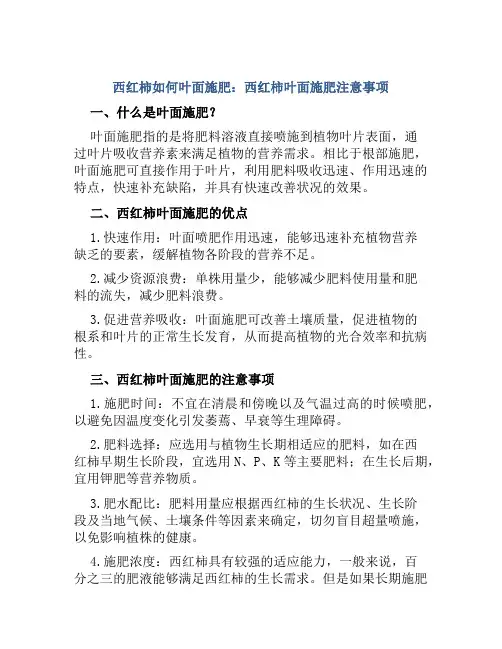 西红柿如何叶面施肥：西红柿叶面施肥注意事项

一、什么是叶面施肥？

叶面施肥指的是将肥料溶液直接喷施到植物叶片表面，通过叶片吸收营养素来满足植物的营养需求。相比于根部施肥，叶面施肥可直接作用于叶片，利用肥料吸收迅速、作用迅速的特点，快速补充缺陷，并具有快速改善状况的效果。

二、西红柿叶面施肥的优点

1.快速作用：叶面喷肥作用迅速，能够迅速补充植物营养缺乏的要素，缓解植物各阶段的营养不足。

2.减少资源浪费：单株用量少，能够减少肥料使用量和肥料的流失，减少肥料浪费。

3.促进营养吸收：叶面施肥可改善土壤质量，促进植物的根系和叶片的正常生长发育，从而提高植物的光合效率和抗病性。

三、西红柿叶面施肥的注意事项

1.施肥时间：不宜在清晨和傍晚以及气温过高的时候喷肥，以避免因温度变化引发萎蔫、早衰等生理障碍。

2.肥料选择：应选用与植物生长期相适应的肥料，如在西红柿早期生长阶段，宜选用N、P、K等主要肥料；在生长后期，宜用钾肥等营养物质。

3.肥水配比：肥料用量应根据西红柿的生长状况、生长阶段及当地气候、土壤条件等因素来确定，切勿盲目超量喷施，以免影响植株的健康。

4.施肥浓度：西红柿具有较强的适应能力，一般来说，百分之三的肥液能够满足西红柿的生长需求。但是如果长期施肥